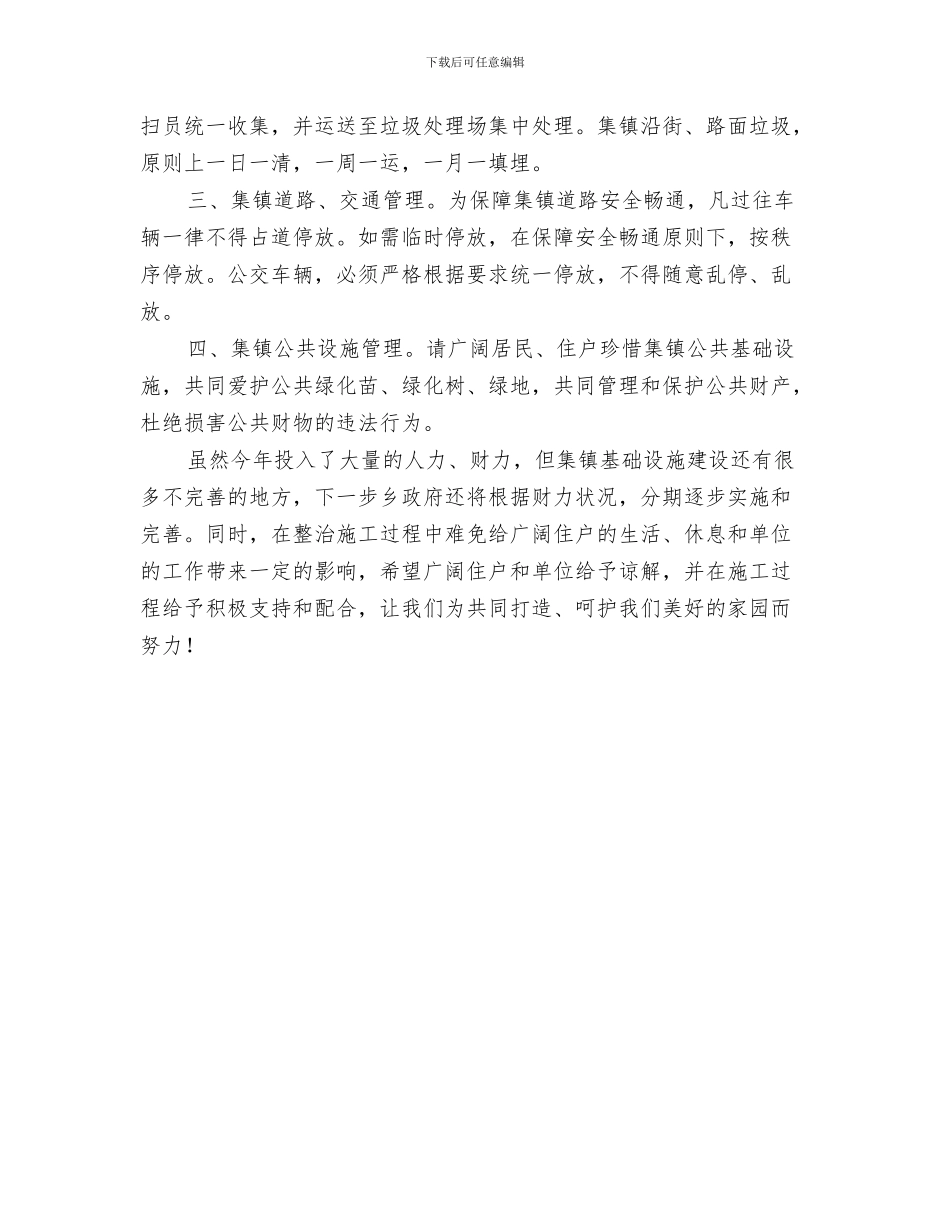 下载后可任意编辑

扫员统一收集，并运送至垃圾处理场集中处理。集镇沿街、路面垃圾，原则上一日一清，一周一运，一月一填埋。

三、集镇道路、交通管理。为保障集镇道路安全畅通，凡过往车辆一律不得占道停放。如需临时停放，在保障安全畅通原则下，按秩序停放。公交车辆，必须严格根据要求统一停放，不得随意乱停、乱放。

四、集镇公共设施管理。请广阔居民、住户珍惜集镇公共基础设施，共同爱护公共绿化苗、绿化树、绿地，共同管理和保护公共财产，杜绝损害公共财物的违法行为。

虽然今年投入了大量的人力、财力，但集镇基础设施建设还有很多不完善的地方，下一步乡政府还将根据财力状况，分期逐步实施和完善。同时，在整治施工过程中难免给广阔住户的生活、休息和单位的工作带来一定的影响，希望广阔住户和单位给予谅解，并在施工过程给予积极支持和配合，让我们为共同打造、呵护我们美好的家园而努力！